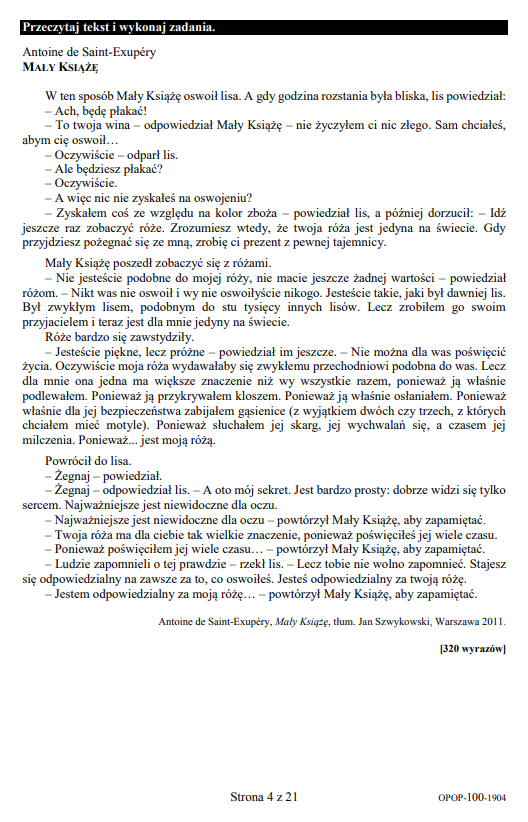 Przeczytaj tekst i wykonaj zadania.

Antoine de Saint-Exupéry
MAŁY KSIĄŻĘ

W ten sposób Mały Książę oswoił lisa. A gdy godzina rozstania była bliska, lis powiedział:
– Ach, będę płakać!
– To twoja wina – odpowiedział Mały Książę – nie życzyłem ci nic złego. Sam chciałeś, abym cię oswoił…
– Oczywiście – odparł lis.
– Ale będziesz płakać?
– Oczywiście.
– A więc nic nie zyskałeś na oswojeniu?
– Zyskałem coś ze względu na kolor zboża – powiedział lis, a później dorzucił: – Idź jeszcze raz zobaczyć róże. Zrozumiesz wtedy, że twoja róża jest jedyna na świecie. Gdy przyjdziesz pożegnać się ze mną, zrobię ci prezent z pewnej tajemnicy.

Mały Książę poszedł zobaczyć się z różami.
– Nie jesteście podobne do mojej róży, nie macie jeszcze żadnej wartości – powiedział różom. – Nikt was nie oswoił i wy nie oswoiłyście nikogo. Jesteście takie, jaki był dawniej lis. Był zwykłym lisem, podobnym do stu tysięcy innych lisów. Lecz zrobiłem go swoim przyjacielem i teraz jest dla mnie jedyny na świecie.
Róże bardzo się zawstydziły.
– Jesteście piękne, lecz próżne – powiedział im jeszcze. – Nie można dla was poświęcić życia. Oczywiście moja róża wydawałaby się zwykłemu przechodniowi podobna do was. Lecz dla mnie ona jedna ma większe znaczenie niż wy wszystkie razem, ponieważ ją właśnie podlewałem. Ponieważ ją przykrywałem kloszem. Ponieważ ją właśnie osłaniałem. Ponieważ właśnie dla jej bezpieczeństwa zabijałem gąsienice (z wyjątkiem dwóch czy trzech, z których chciałem mieć motyle). Ponieważ słuchałem jej skarg, jej wychwalań się, a czasem jej milczenia. Ponieważ... jest moją różą.

Powrócił do lisa.
– Żegnaj – powiedział.
– Żegnaj – odpowiedział lis. – A oto mój sekret. Jest bardzo prosty: dobrze widzi się tylko sercem. Najważniejsze jest niewidoczne dla oczu.
– Najważniejsze jest niewidoczne dla oczu – powtórzył Mały Książę, aby zapamiętać.
– Twoja róża ma dla ciebie tak wielkie znaczenie, ponieważ poświęciłeś jej wiele czasu.
– Ponieważ poświęciłem jej wiele czasu… – powtórzył Mały Książę, aby zapamiętać.
– Ludzie zapomnieli o tej prawdzie – rzekł lis. – Lecz tobie nie wolno zapomnieć. Stajesz się odpowiedzialny na zawsze za to, co oswoiłeś. Jesteś odpowiedzialny za twoją różę.
– Jestem odpowiedzialny za moją różę… – powtórzył Mały Książę, aby zapamiętać.

Antoine de Saint-Exupéry, Mały Książę, tłum. Jan Szwykowski, Warszawa 2011.

[320 wyrazów]

Strona 4 z 21

OPOP-100-1904